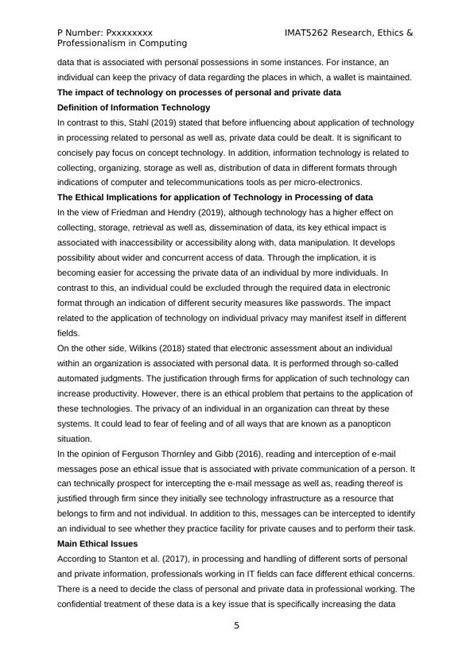 P Number: Pxxxxxxxx IMAT5262 Research, Ethics & Professionalism in Computing

data that is associated with personal possessions in some instances. For instance, an individual can keep the privacy of data regarding the places in which, a wallet is maintained.

**The impact of technology on processes of personal and private data**

**Definition of Information Technology**

In contrast to this, Stahl (2019) stated that before influencing about application of technology in processing related to personal as well as, private data could be dealt. It is significant to concisely pay focus on concept technology. In addition, information technology is related to collecting, organizing, storage as well as, distribution of data in different formats through indications of computer and telecommunications tools as per micro-electronics.

**The Ethical Implications for application of Technology in Processing of data**

In the view of Friedman and Hendry (2019), although technology has a higher effect on collecting, storage, retrieval as well as, dissemination of data, its key ethical impact is associated with inaccessibility or accessibility along with, data manipulation. It develops possibility about wider and concurrent access of data. Through the implication, it is becoming easier for accessing the private data of an individual by more individuals. In contrast to this, an individual could be excluded through the required data in electronic format through an indication of different security measures like passwords. The impact related to the application of technology on individual privacy may manifest itself in different fields.

On the other side, Wilkins (2018) stated that electronic assessment about an individual within an organization is associated with personal data. It is performed through so-called automated judgments. The justification through firms for application of such technology can increase productivity. However, there is an ethical problem that pertains to the application of these technologies. The privacy of an individual in an organization can threat by these systems. It could lead to fear of feeling and of all ways that are known as a panopticon situation.

In the opinion of Ferguson Thornley and Gibb (2016), reading and interception of e-mail messages pose an ethical issue that is associated with private communication of a person. It can technically prospect for intercepting the e-mail message as well as, reading thereof is justified through firm since they initially see technology infrastructure as a resource that belongs to firm and not individual. In addition to this, messages can be intercepted to identify an individual to see whether they practice facility for private causes and to perform their task.

**Main Ethical Issues**

According to Stanton et al. (2017), in processing and handling of different sorts of personal and private information, professionals working in IT fields can face different ethical concerns. There is a need to decide the class of personal and private data in professional working. The confidential treatment of these data is a key issue that is specifically increasing the data

5